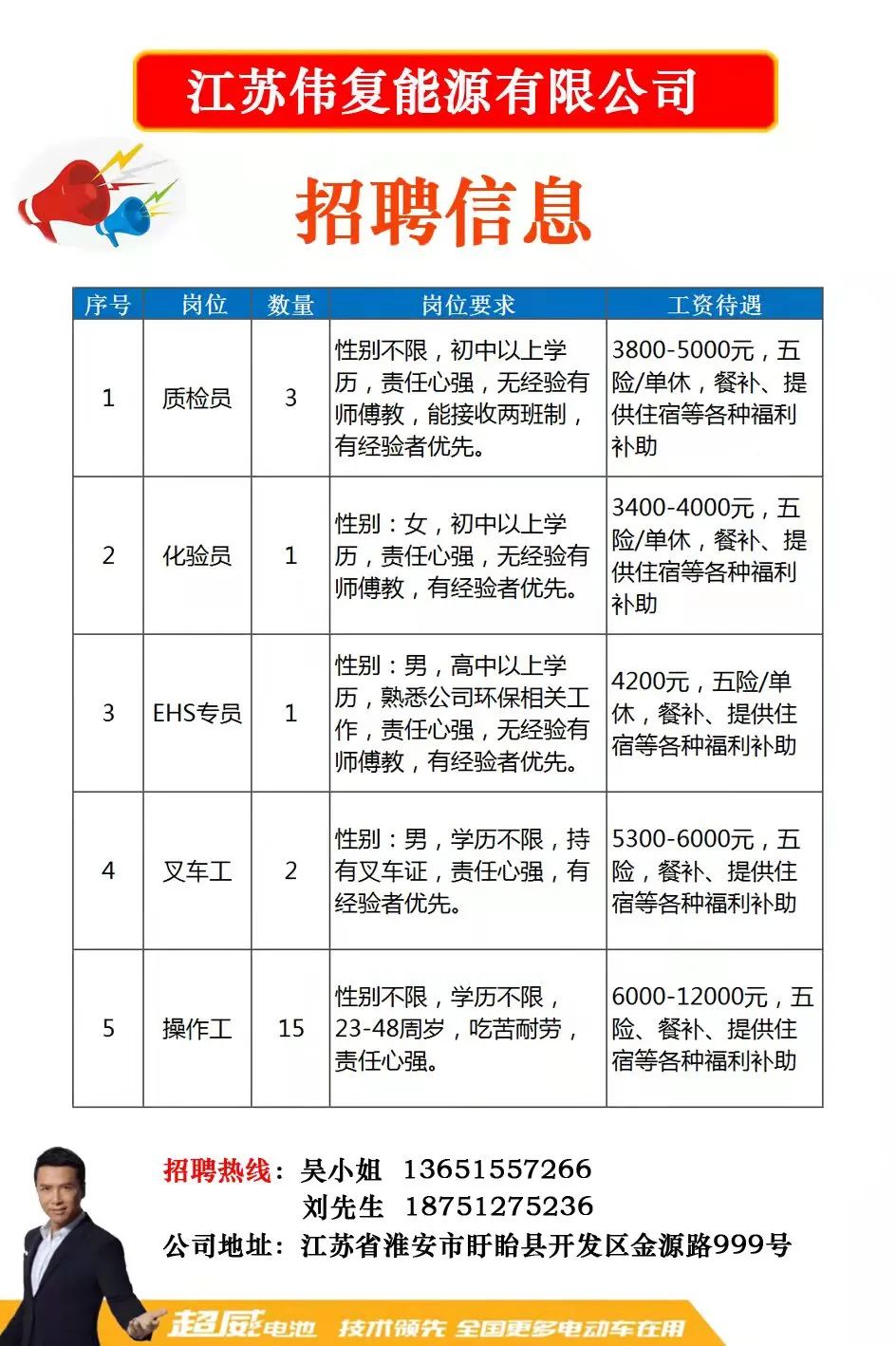 江苏伟复能源有限公司

招聘信息

| 序号 | 岗位 | 数量 | 岗位要求 | 工资待遇 |
|---|---|---|---|---|
| 1 | 质检员 | 3 | 性别不限，初中以上学历，责任心强，无经验有师傅教，能接收两班制，有经验者优先。 | 3800-5000元，五险/单休，餐补、提供住宿等各种福利补助 |
| 2 | 化验员 | 1 | 性别：女，初中以上学历，责任心强，无经验有师傅教，有经验者优先。 | 3400-4000元，五险/单休，餐补、提供住宿等各种福利补助 |
| 3 | EHS专员 | 1 | 性别：男，高中以上学历，熟悉公司环保相关工作，责任心强，无经验有师傅教，有经验者优先。 | 4200元，五险/单休，餐补、提供住宿等各种福利补助 |
| 4 | 叉车工 | 2 | 性别：男，学历不限，持有叉车证，责任心强，有经验者优先。 | 5300-6000元，五险，餐补、提供住宿等各种福利补助 |
| 5 | 操作工 | 15 | 性别不限，学历不限，23-48周岁，吃苦耐劳，责任心强。 | 6000-12000元，五险、餐补、提供住宿等各种福利补助 |

招聘热线：吴小姐 13651557266
刘先生 18751275236
公司地址：江苏省淮安市盱眙县开发区金源路999号

超威电池 技术领先 全国更多电动车在用